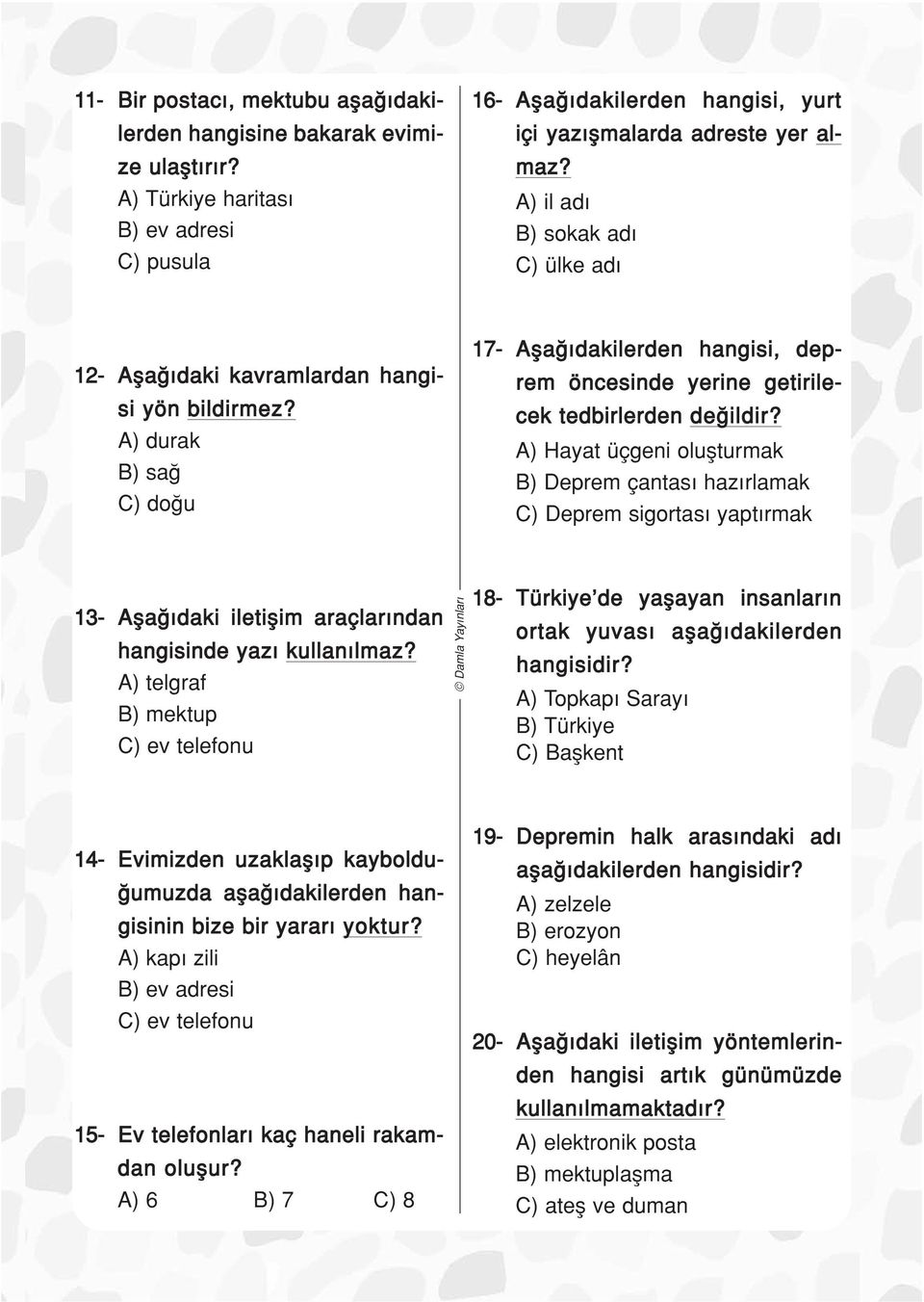 11- Bir postacı, mektubu aşağıdakilerden hangisine bakarak evimize ulaştırır?
A) Türkiye haritası
B) ev adresi
C) pusula

12- Aşağıdaki kavramlardan hangisi yön bildirmez?
A) durak
B) sağ
C) doğu

13- Aşağıdaki iletişim araçlarından hangisinde yazı kullanılmaz?
A) telgraf
B) mektup
C) ev telefonu

14- Evimizden uzaklaşıp kaybolduğumuzda aşağıdakilerden hangisinin bize bir yararı yoktur?
A) kapı zili
B) ev adresi
C) ev telefonu

15- Ev telefonları kaç haneli rakamdan oluşur?
A) 6 B) 7 C) 8

© Damla Yayınları

16- Aşağıdakilerden hangisi, yurt içi yazışmalarda adreste yer almaz?
A) il adı
B) sokak adı
C) ülke adı

17- Aşağıdakilerden hangisi, deprem öncesinde yerine getirilecek tedbirlerden değildir?
A) Hayat üçgeni oluşturmak
B) Deprem çantası hazırlamak
C) Deprem sigortası yaptırmak

18- Türkiye'de yaşayan insanların ortak yuvası aşağıdakilerden hangisidir?
A) Topkapı Sarayı
B) Türkiye
C) Başkent

19- Depremin halk arasındaki adı aşağıdakilerden hangisidir?
A) zelzele
B) erozyon
C) heyelân

20- Aşağıdaki iletişim yöntemlerinden hangisi artık günümüzde kullanılmamaktadır?
A) elektronik posta
B) mektuplaşma
C) ateş ve duman